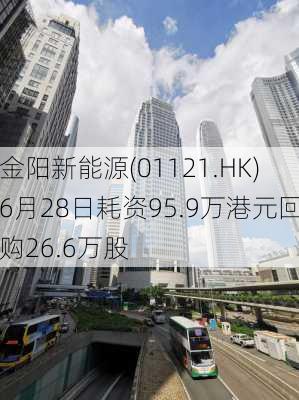 金阳新能源(01121.HK)6月28日耗资95.9万港元回购26.6万股